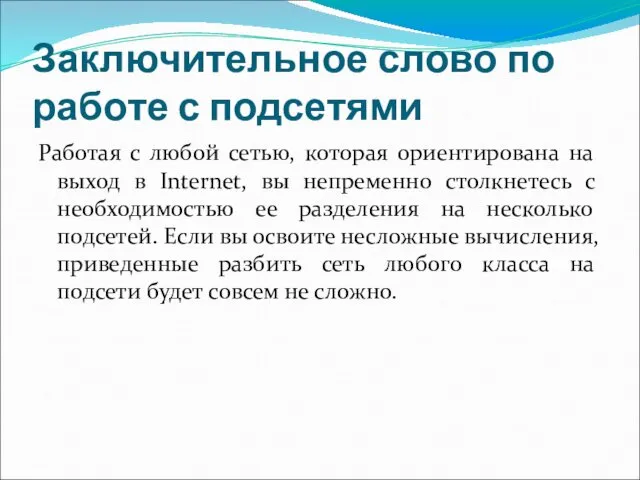 Заключительное слово по работе с подсетями

Работая с любой сетью, которая ориентирована на выход в Internet, вы непременно столкнетесь с необходимостью ее разделения на несколько подсетей. Если вы освоите несложные вычисления, приведенные разбить сеть любого класса на подсети будет совсем не сложно.